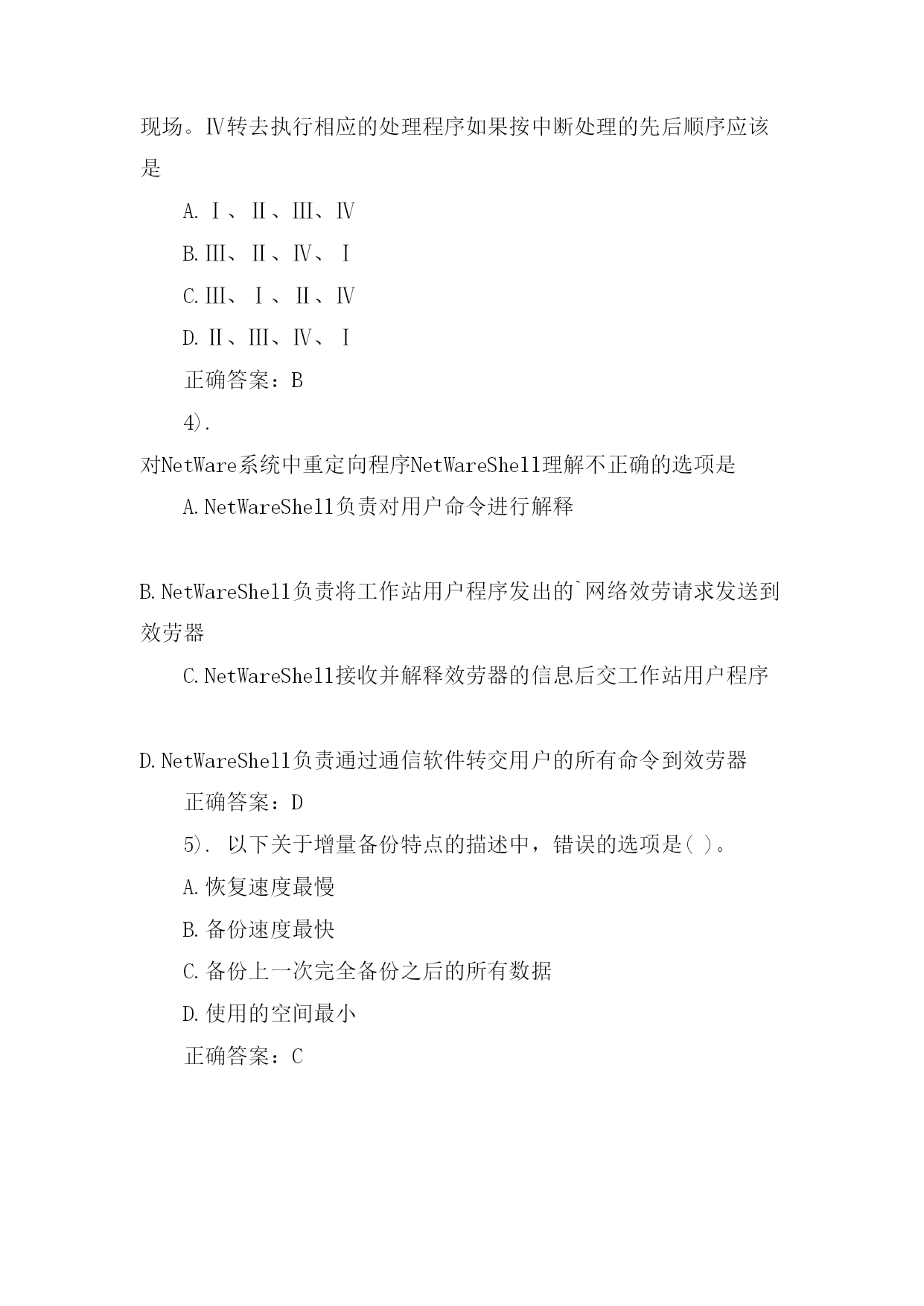 现场。Ⅳ转去执行相应的处理程序如果按中断处理的先后顺序应该是

A. Ⅰ、Ⅱ、Ⅲ、Ⅳ

B. Ⅲ、Ⅱ、Ⅳ、Ⅰ

C. Ⅲ、Ⅰ、Ⅱ、Ⅳ

D. Ⅱ、Ⅲ、Ⅳ、Ⅰ

正确答案：B

4).

对NetWare系统中重定向程序NetWareShell理解不正确的选项是

A. NetWareShell负责对用户命令进行解释

B. NetWareShell负责将工作站用户程序发出的`网络效劳请求发送到效劳器

C. NetWareShell接收并解释效劳器的信息后交工作站用户程序

D. NetWareShell负责通过通信软件转交用户的所有命令到效劳器

正确答案：D

5). 以下关于增量备份特点的描述中，错误的选项是( )。

A. 恢复速度最慢

B. 备份速度最快

C. 备份上一次完全备份之后的所有数据

D. 使用的空间最小

正确答案：C